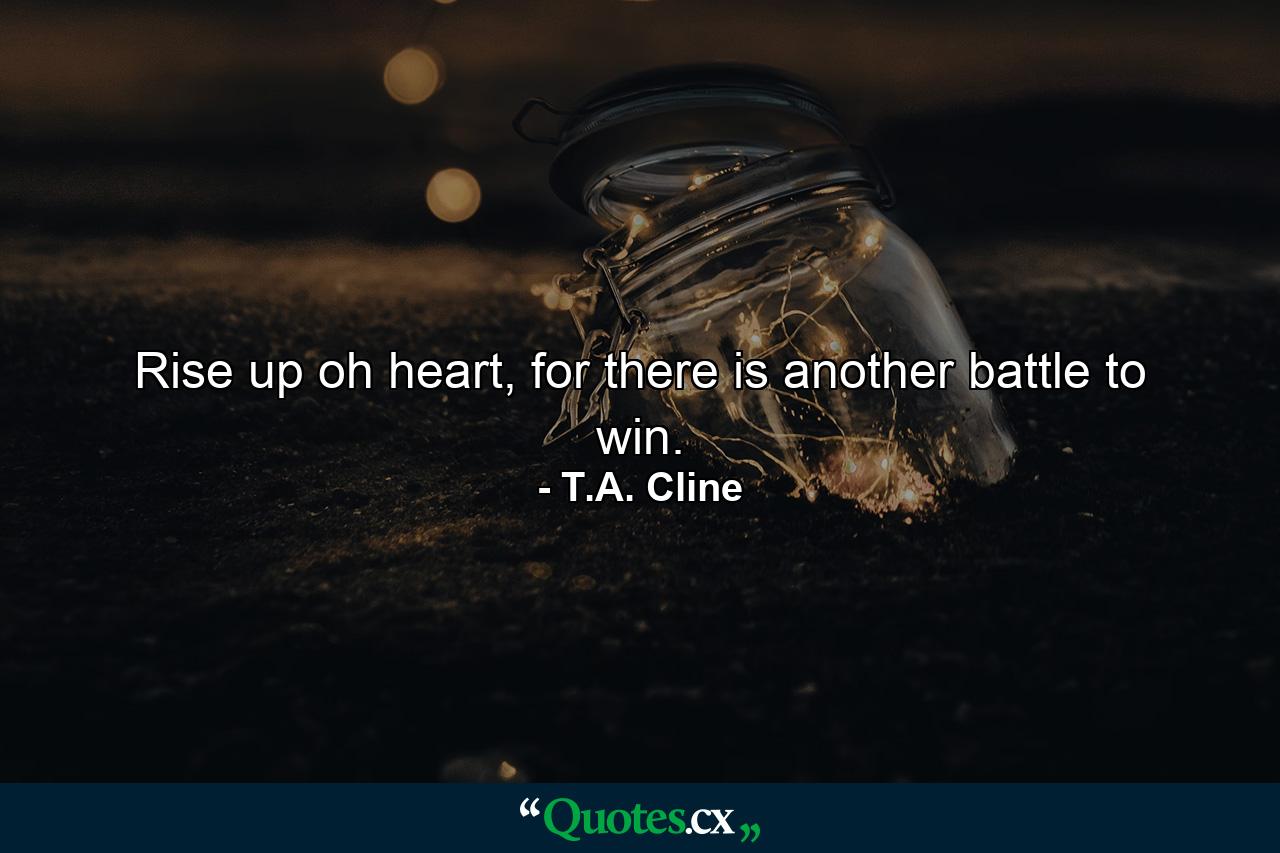 Rise up oh heart, for there is another battle to win.

- T.A. Cline

“Quotes.cx„